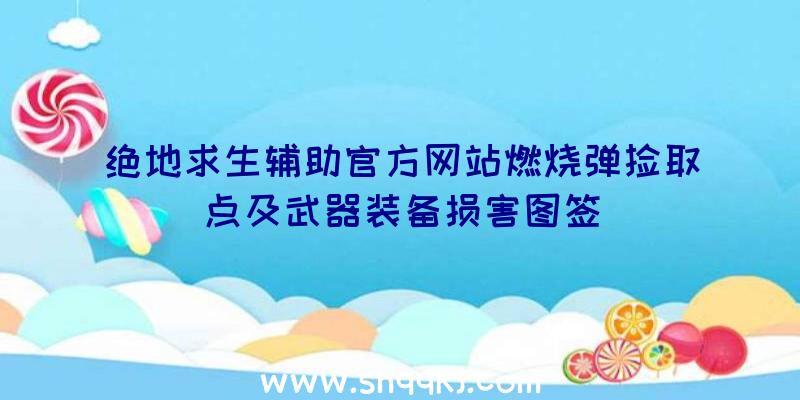 绝地求生辅助官方网站燃烧弹捡取点及武器装备损害图签

www.shqqkj.com